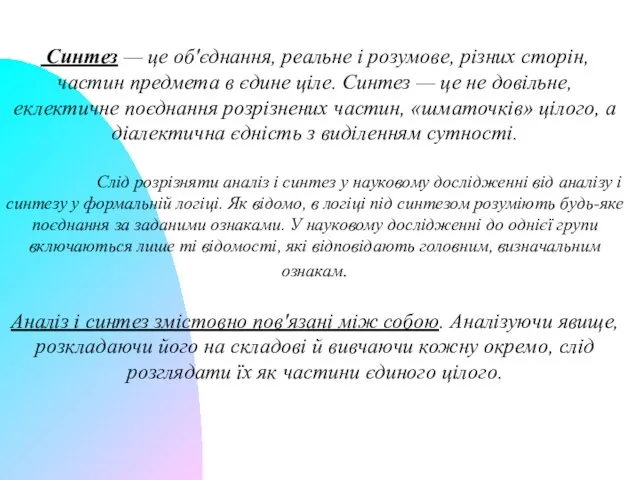 Синтез — це об'єднання, реальне і розумове, різних сторін, частин предмета в єдине ціле. Синтез — це не довільне, еклектичне поєднання розрізнених частин, «шматочків» цілого, а діалектична єдність з виділенням сутності.

Слід розрізняти аналіз і синтез у науковому дослідженні від аналізу і синтезу у формальній логіці. Як відомо, в логіці під синтезом розуміють будь-яке поєднання за заданими ознаками. У науковому дослідженні до однієї групи включаються лише ті відомості, які відповідають головним, визначальним ознакам.

Аналіз і синтез змістовно пов'язані між собою. Аналізуючи явище, розкладаючи його на складові й вивчаючи кожну окремо, слід розглядати їх як частини єдиного цілого.